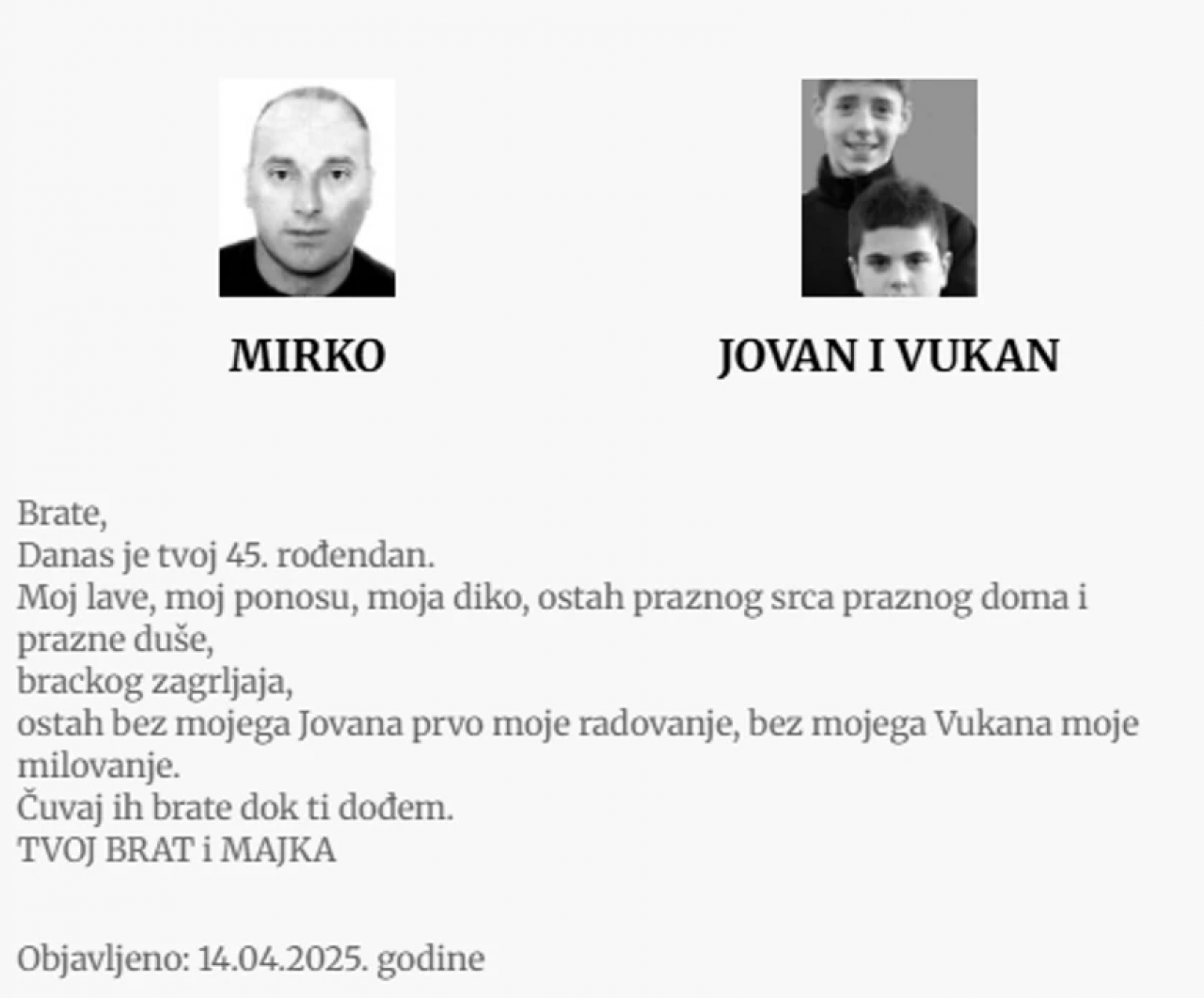 MIRKO

JOVAN I VUKAN

Brate,
Danas je tvoj 45. rođendan.
Moj lave, moj ponosu, moja diko, ostah praznog srca praznog doma i prazne duše,
brackog zagrljaja,
ostah bez mojega Jovana prvo moje radovanje, bez mojega Vukana moje milovanje.
Čuvaj ih brate dok ti dođem.
TVOJ BRAT i MAJKA

Objavljeno: 14.04.2025. godine